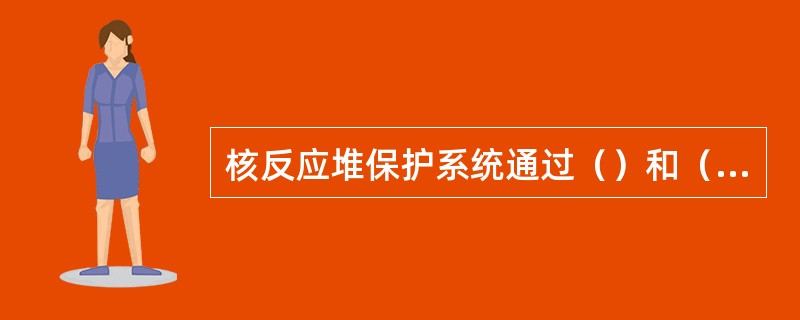 核反应堆保护系统通过（）和（...